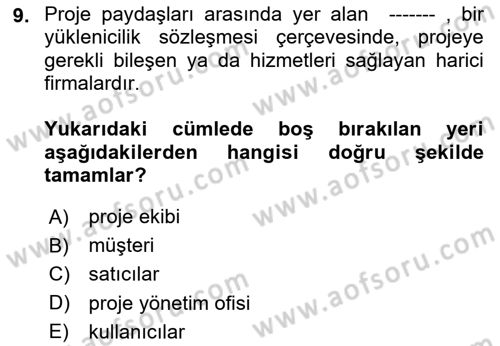 9. Proje paydaşları arasında yer alan ------- , bir yüklenicilik sözleşmesi çerçevesinde, projeye gerekli bileşen ya da hizmetleri sağlayan harici firmalardır.

Yukarıdaki cümlede boş bırakılan yeri aşağıdakilerden hangisi doğru şekilde tamamlar?

A) proje ekibi
B) müşteri
C) satıcılar
D) proje yönetim ofisi
E) kullanıcılar

www.aofsoru.com